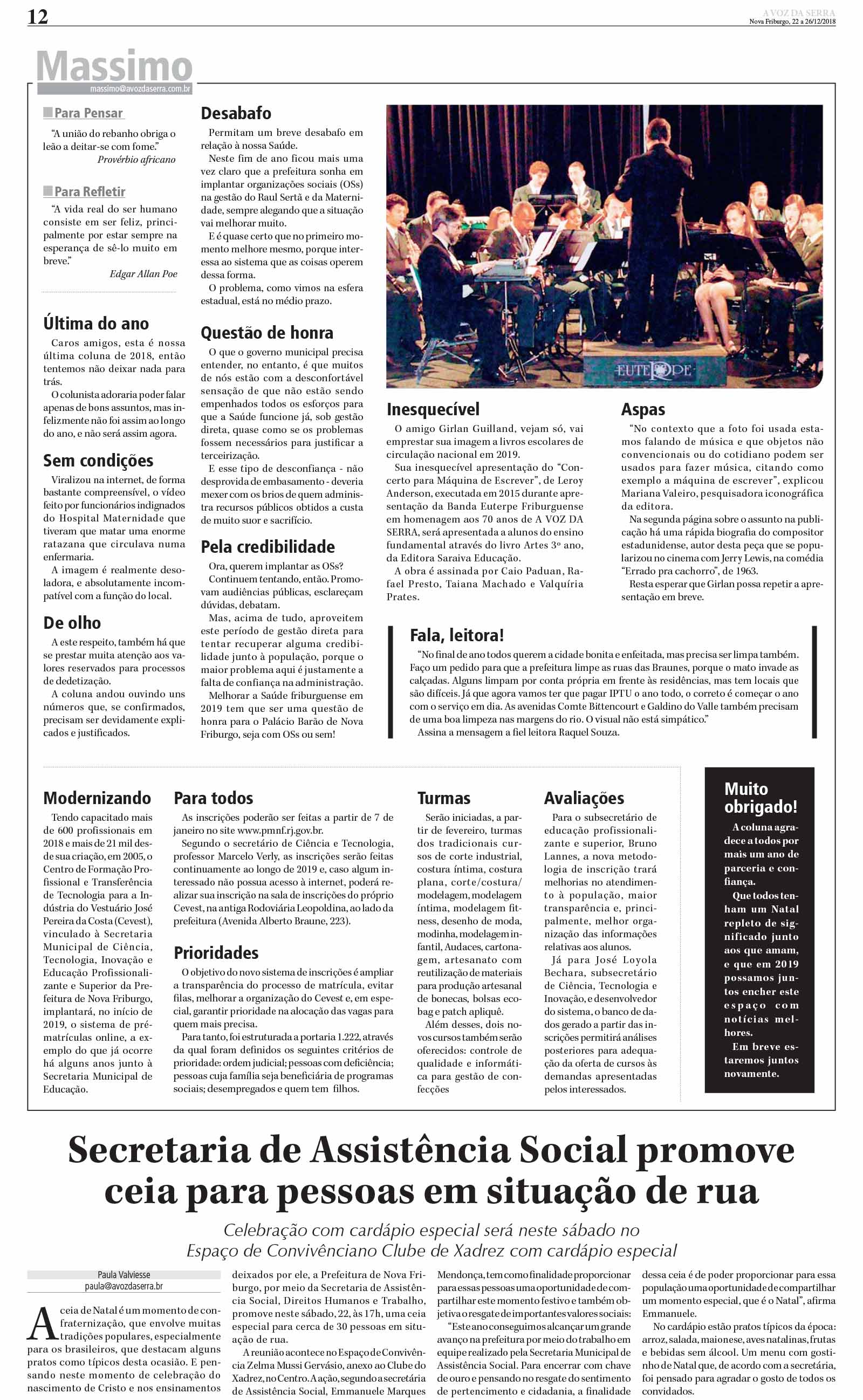 12

A VOZ DA SERRA
Nova Friburgo, 22 a 26/12/2018

Massimo
massimo@avozdaserra.com.br

Para Pensar

"A união do rebanho obriga o leão a deitar-se com fome."
Provérbio africano

Para Refletir

"A vida real do ser humano consiste em ser feliz, principalmente por estar sempre na esperança de sê-lo muito em breve."
Edgar Allan Poe

Última do ano

Caros amigos, esta é nossa última coluna de 2018, então tentemos não deixar nada para trás.

O colunista adoraria poder falar apenas de bons assuntos, mas infelizmente não foi assim ao longo do ano, e não será assim agora.

Sem condições

Viralizou na internet, de forma bastante compreensível, o vídeo feito por funcionários indignados do Hospital Maternidade que tiveram que matar uma enorme ratazana que circulava numa enfermaria.

A imagem é realmente desoladora, e absolutamente incompatível com a função do local.

De olho

A este respeito, também há que se prestar muita atenção aos valores reservados para processos de dedetização.

A coluna andou ouvindo uns números que, se confirmados, precisam ser devidamente explicados e justificados.

Desabafo

Permitam um breve desabafo em relação à nossa Saúde.

Neste fim de ano ficou mais uma vez claro que a prefeitura sonha em implantar organizações sociais (OSs) na gestão do Raul Sertã e da Maternidade, sempre alegando que a situação vai melhorar muito.

E é quase certo que no primeiro momento melhore mesmo, porque interessa ao sistema que as coisas operem dessa forma.

O problema, como vimos na esfera estadual, está no médio prazo.

Questão de honra

O que o governo municipal precisa entender, no entanto, é que muitos de nós estão com a desconfortável sensação de que não estão sendo empenhados todos os esforços para que a Saúde funcione já, sob gestão direta, quase como se os problemas fossem necessários para justificar a terceirização.

E esse tipo de desconfiança - não desprovida de embasamento - deveria mexer com os brios de quem administra recursos públicos obtidos a custa de muito suor e sacrifício.

Pela credibilidade

Ora, querem implantar as OSs?

Continuem tentando, então. Promovam audiências públicas, esclareçam dúvidas, debatam.

Mas, acima de tudo, aproveitem este período de gestão direta para tentar recuperar alguma credibilidade junto à população, porque o maior problema aqui é justamente a falta de confiança na administração.

Melhorar a Saúde friburguense em 2019 tem que ser uma questão de honra para o Palácio Barão de Nova Friburgo, seja com OSs ou sem!

EUTERPE

Inesquecível

O amigo Girlan Guilland, vejam só, vai emprestar sua imagem a livros escolares de circulação nacional em 2019.

Sua inesquecível apresentação do "Concerto para Máquina de Escrever", de Leroy Anderson, executada em 2015 durante apresentação da Banda Euterpe Friburguense em homenagem aos 70 anos de A VOZ DA SERRA, será apresentada a alunos do ensino fundamental através do livro Artes 3º ano, da Editora Saraiva Educação.

A obra é assinada por Caio Paduan, Rafael Presto, Taiana Machado e Valquíria Prates.

Aspas

"No contexto que a foto foi usada estamos falando de música e que objetos não convencionais ou do cotidiano podem ser usados para fazer música, citando como exemplo a máquina de escrever", explicou Mariana Valeiro, pesquisadora iconográfica da editora.

Na segunda página sobre o assunto na publicação há uma rápida biografia do compositor estadunidense, autor desta peça que se popularizou no cinema com Jerry Lewis, na comédia "Errado pra cachorro", de 1963.

Resta esperar que Girlan possa repetir a apresentação em breve.

Fala, leitora!

"No final de ano todos querem a cidade bonita e enfeitada, mas precisa ser limpa também. Faço um pedido para que a prefeitura limpe as ruas das Braunes, porque o mato invade as calçadas. Alguns limpam por conta própria em frente às residências, mas tem locais que são difíceis. Já que agora vamos ter que pagar IPTU o ano todo, o correto é começar o ano com o serviço em dia. As avenidas Comte Bittencourt e Galdino do Valle também precisam de uma boa limpeza nas margens do rio. O visual não está simpático."

Assina a mensagem a fiel leitora Raquel Souza.

Modernizando

Tendo capacitado mais de 600 profissionais em 2018 e mais de 21 mil desde sua criação, em 2005, o Centro de Formação Profissional e Transferência de Tecnologia para a Indústria do Vestuário José Pereira da Costa (Cevest), vinculado à Secretaria Municipal de Ciência, Tecnologia, Inovação e Educação Profissionalizante e Superior da Prefeitura de Nova Friburgo, implantará, no início de 2019, o sistema de pré-matrículas online, a exemplo do que já ocorre há alguns anos junto à Secretaria Municipal de Educação.

Para todos

As inscrições poderão ser feitas a partir de 7 de janeiro no site www.pmnf.rj.gov.br.

Segundo o secretário de Ciência e Tecnologia, professor Marcelo Verly, as inscrições serão feitas continuamente ao longo de 2019 e, caso algum interessado não possua acesso à internet, poderá realizar sua inscrição na sala de inscrições do próprio Cevest, na antiga Rodoviária Leopoldina, ao lado da prefeitura (Avenida Alberto Braune, 223).

Prioridades

O objetivo do novo sistema de inscrições é ampliar a transparência do processo de matrícula, evitar filas, melhorar a organização do Cevest e, em especial, garantir prioridade na alocação das vagas para quem mais precisa.

Para tanto, foi estruturada a portaria 1.222, através da qual foram definidos os seguintes critérios de prioridade: ordem judicial; pessoas com deficiência; pessoas cuja família seja beneficiária de programas sociais; desempregados e quem tem filhos.

Turmas

Serão iniciadas, a partir de fevereiro, turmas dos tradicionais cursos de corte industrial, costura íntima, costura plana, corte/costura/modelagem, modelagem íntima, modelagem fitness, desenho de moda, modinha, modelagem infantil, Audaces, cartonagem, artesanato com reutilização de materiais para produção artesanal de bonecas, bolsas ecobag e patch apliquê.

Além desses, dois novos cursos também serão oferecidos: controle de qualidade e informática para gestão de confecções

Avaliações

Para o subsecretário de educação profissionalizante e superior, Bruno Lannes, a nova metodologia de inscrição trará melhorias no atendimento à população, maior transparência e, principalmente, melhor organização das informações relativas aos alunos.

Já para José Loyola Bechara, subsecretário de Ciência, Tecnologia e Inovação, e desenvolvedor do sistema, o banco de dados gerado a partir das inscrições permitirá análises posteriores para adequação da oferta de cursos às demandas apresentadas pelos interessados.

Muito obrigado!

A coluna agradece a todos por mais um ano de parceria e confiança.

Que todos tenham um Natal repleto de significado junto aos que amam, e que em 2019 possamos juntos encher este espaço com notícias melhores.

Em breve estaremos juntos novamente.

Secretaria de Assistência Social promove ceia para pessoas em situação de rua

Celebração com cardápio especial será neste sábado no Espaço de Convivênciano Clube de Xadrez com cardápio especial

Paula Valviesse
paula@avozdaserra.br

A ceia de Natal é um momento de confraternização, que envolve muitas tradições populares, especialmente para os brasileiros, que destacam alguns pratos como típicos desta ocasião. E pensando neste momento de celebração do nascimento de Cristo e nos ensinamentos deixados por ele, a Prefeitura de Nova Friburgo, por meio da Secretaria de Assistência Social, Direitos Humanos e Trabalho, promove neste sábado, 22, às 17h, uma ceia especial para cerca de 30 pessoas em situação de rua.

A reunião acontece no Espaço de Convivência Zelma Mussi Gervásio, anexo ao Clube do Xadrez, no Centro. A ação, segundo a secretária de Assistência Social, Emmanuele Marques Mendonça, tem como finalidade proporcionar para essas pessoas uma oportunidade de compartilhar este momento festivo e também objetiva o resgate de importantes valores sociais:

"Este ano conseguimos alcançar um grande avanço na prefeitura por meio do trabalho em equipe realizado pela Secretaria Municipal de Assistência Social. Para encerrar com chave de ouro e pensando no resgate do sentimento de pertencimento e cidadania, a finalidade dessa ceia é de poder proporcionar para essa população uma oportunidade de compartilhar um momento especial, que é o Natal", afirma Emmanuele.

No cardápio estão pratos típicos da época: arroz, salada, maionese, aves natalinas, frutas e bebidas sem álcool. Um menu com gostinho de Natal que, de acordo com a secretária, foi pensado para agradar o gosto de todos os convidados.